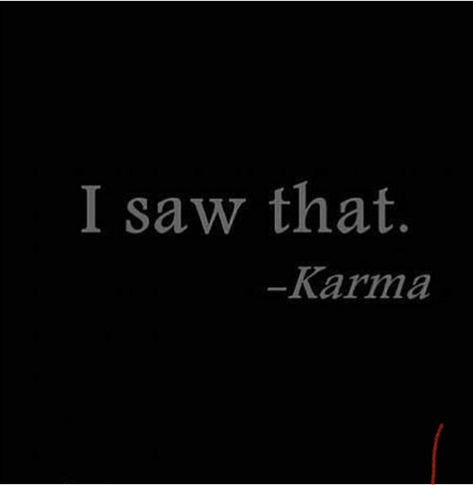 I saw that.

–Karma